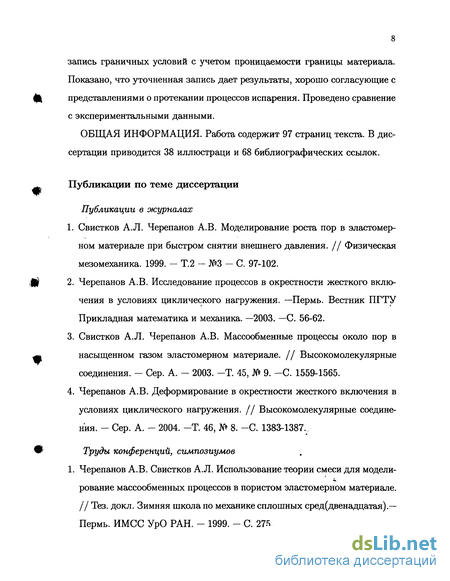 8

запись граничных условий с учетом проницаемости границы материала. Показано, что уточненная запись дает результаты, хорошо согласующие с представлениями о протекании процессов испарения. Проведено сравнение с экспериментальными данными.

ОБЩАЯ ИНФОРМАЦИЯ. Работа содержит 97 страниц текста. В диссертации приводится 38 иллюстраци и 68 библиографических ссылок.

Публикации по теме диссертации

Публикации в журналах

1. Свистков А.Л. Черепанов А.В. Моделирование роста пор в эластомерном материале при быстром снятии внешнего давления. // Физическая мезомеханика. 1999. — Т.2 — №3 — С. 97-102.

2. Черепанов А.В. Исследование процессов в окрестности жесткого включения в условиях циклического нагружения. —Пермь. Вестник ПГТУ Прикладная математика и механика. —2003. —С. 56-62.

3. Свистков А.Л. Черепанов А.В. Массообменные процессы около пор в насыщенном газом эластомерном материале. // Высокомолекулярные соединения. — Сер. А. — 2003. —Т. 45, № 9. —С. 1559-1565.

4. Черепанов А.В. Деформирование в окрестности жесткого включения в условиях циклического нагружения. // Высокомолекулярные соединения. — Сер. А. — 2004. —Т. 46, № 8. —С. 1383-1387.

Труды конференций, симпозиумов

1. Черепанов А.В. Свистков А.Л. Использование теории смеси для моделирование массообменных процессов в пористом эластомерном материале. // Тез. докл. Зимняя школа по механике сплошных сред(двенадцатая).— Пермь. ИМСС УрО РАН. — 1999. — С. 275

dsLib.net
библиотека диссертаций